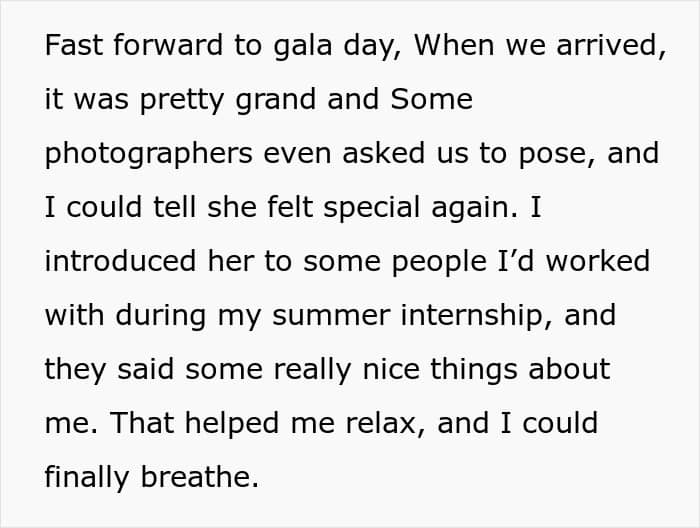 Fast forward to gala day, When we arrived, it was pretty grand and Some photographers even asked us to pose, and I could tell she felt special again. I introduced her to some people I'd worked with during my summer internship, and they said some really nice things about me. That helped me relax, and I could finally breathe.